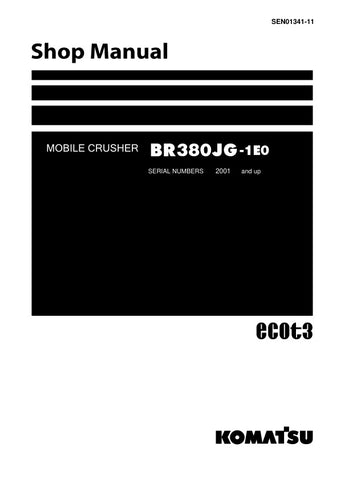 SEN01341-11

Shop Manual

MOBILE CRUSHER BR380JG-1E0

SERIAL NUMBERS 2001 and up

ecot3

KOMATSU